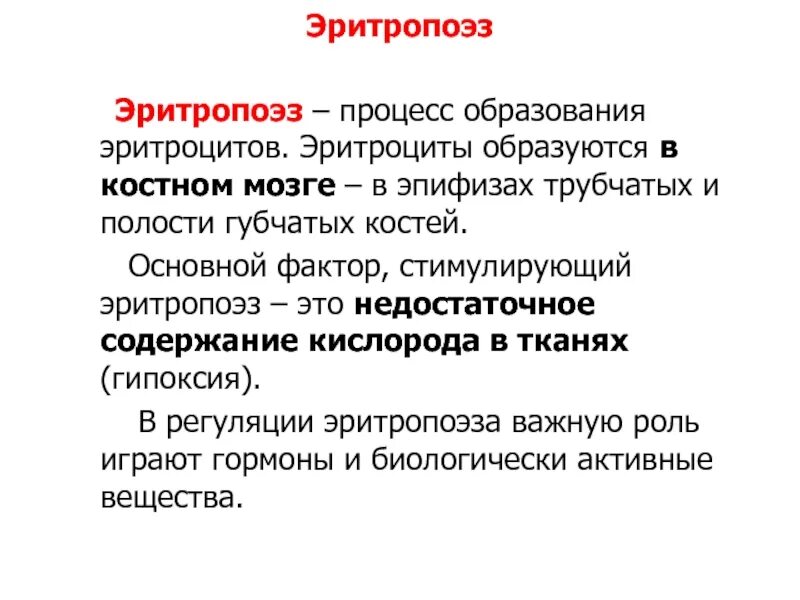 Эритропоэз

Эритропоэз – процесс образования эритроцитов. Эритроциты образуются в костном мозге – в эпифизах трубчатых и полости губчатых костей.

Основной фактор, стимулирующий эритропоэз – это недостаточное содержание кислорода в тканях (гипоксия).

В регуляции эритропоэза важную роль играют гормоны и биологически активные вещества.